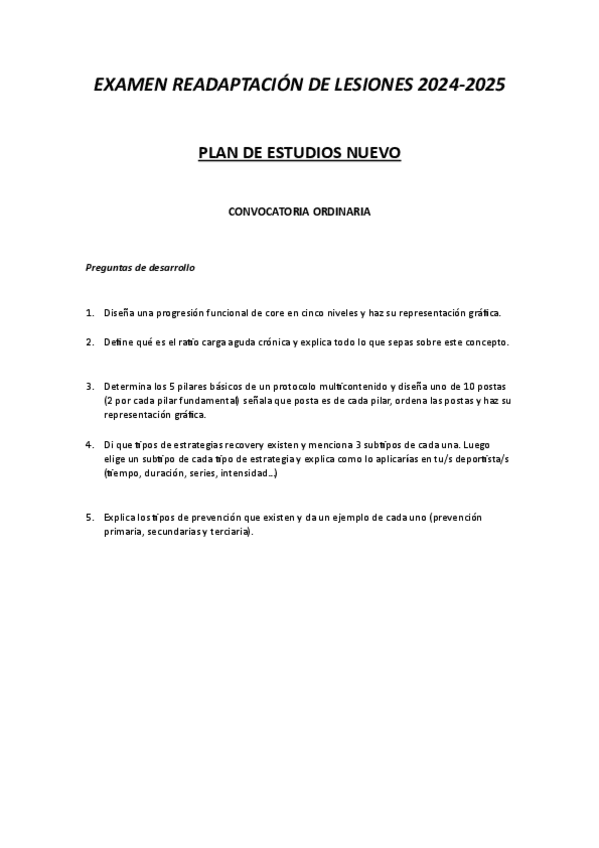 EXAMEN READAPTACIÓN DE LESIONES 2024-2025

PLAN DE ESTUDIOS NUEVO

CONVOCATORIA ORDINARIA

Preguntas de desarrollo

1. Diseña una progresión funcional de core en cinco niveles y haz su representación gráfica.

2. Define qué es el ratio carga aguda crónica y explica todo lo que sepas sobre este concepto.

3. Determina los 5 pilares básicos de un protocolo multicontenido y diseña uno de 10 postas (2 por cada pilar fundamental) señala que posta es de cada pilar, ordena las postas y haz su representación gráfica.

4. Di que tipos de estrategias recovery existen y menciona 3 subtipos de cada una. Luego elige un subtipo de cada tipo de estrategia y explica como lo aplicarías en tu/s deportista/s (tiempo, duración, series, intensidad…)

5. Explica los tipos de prevención que existen y da un ejemplo de cada uno (prevención primaria, secundarias y terciaria).